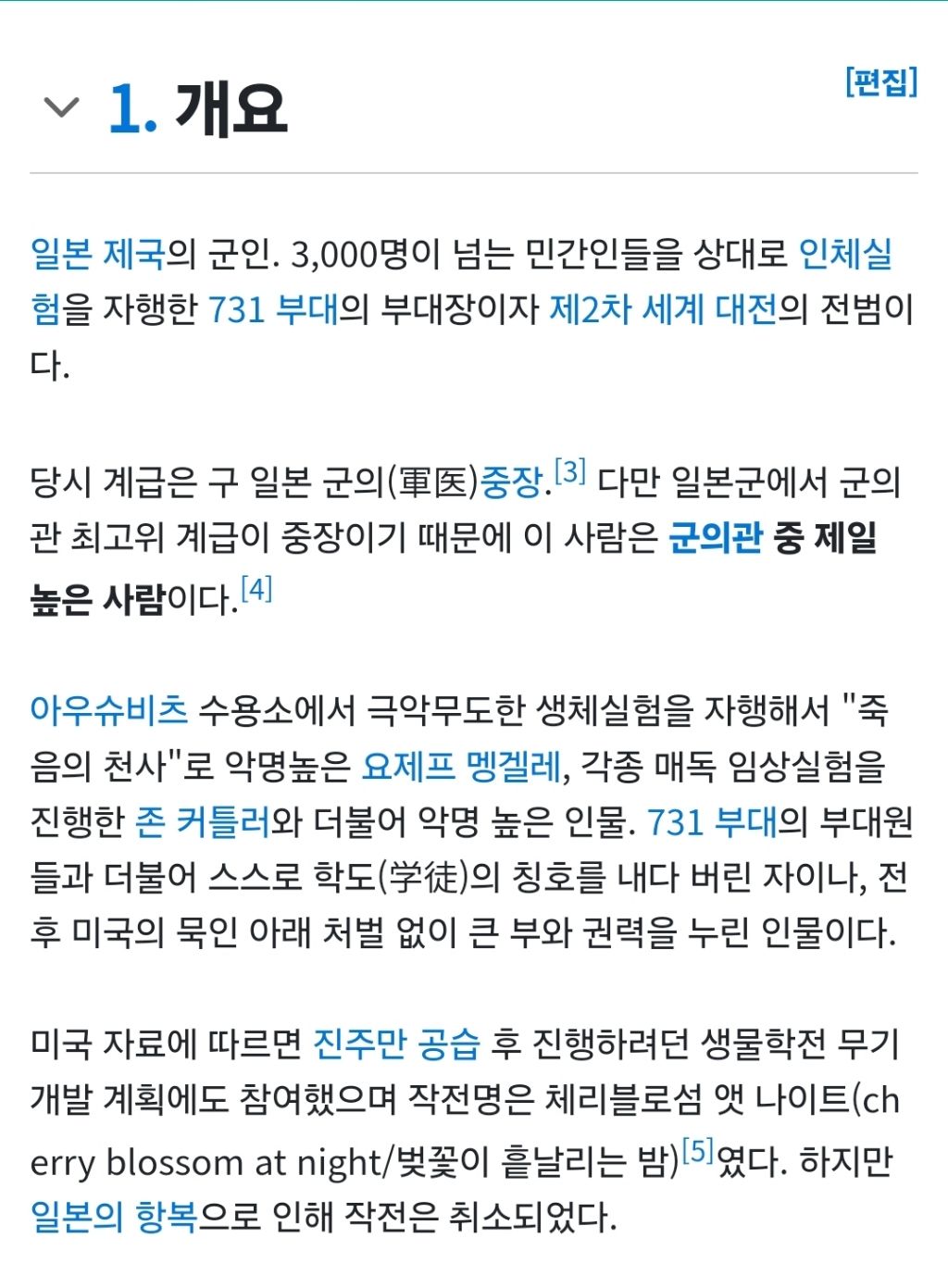 1. 개요

[편집]

일본 제국의 군인. 3,000명이 넘는 민간인들을 상대로 인체실험을 자행한 731 부대의 부대장이자 제2차 세계 대전의 전범이다.

당시 계급은 구 일본 군의(軍医)중장.[3] 다만 일본군에서 군의관 최고위 계급이 중장이기 때문에 이 사람은 군의관 중 제일 높은 사람이다.[4]

아우슈비츠 수용소에서 극악무도한 생체실험을 자행해서 "죽음의 천사"로 악명높은 요제프 멩겔레, 각종 매독 임상실험을 진행한 존 커틀러와 더불어 악명 높은 인물. 731 부대의 부대원들과 더불어 스스로 학도(学徒)의 칭호를 내다 버린 자이나, 전후 미국의 묵인 아래 처벌 없이 큰 부와 권력을 누린 인물이다.

미국 자료에 따르면 진주만 공습 후 진행하려던 생물학전 무기 개발 계획에도 참여했으며 작전명은 체리블로섬 앳 나이트(cherry blossom at night/벚꽃이 흩날리는 밤)[5]였다. 하지만 일본의 항복으로 인해 작전은 취소되었다.